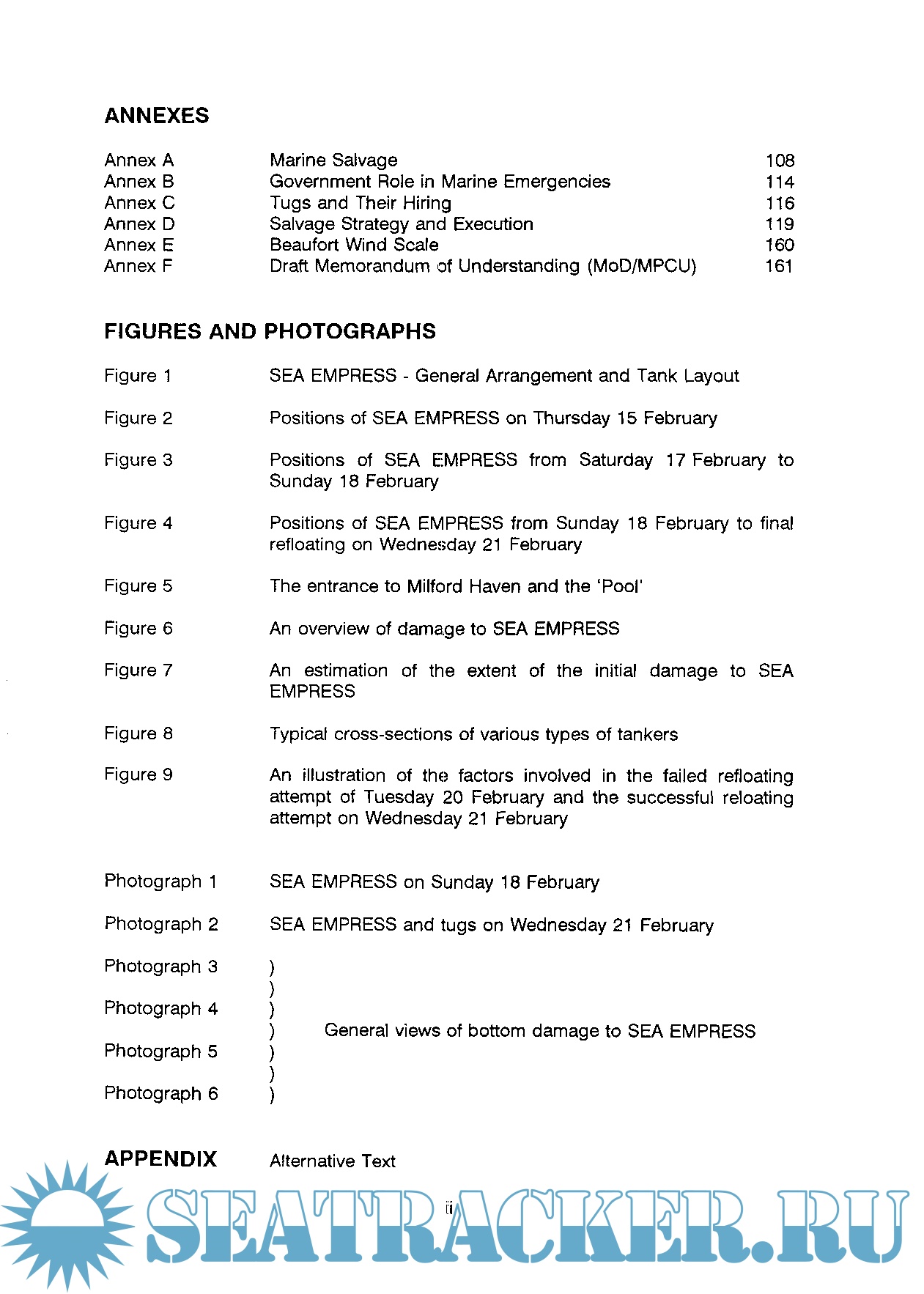 ANNEXES

| | | |
|---|---|---|
| Annex A | Marine Salvage | 108 |
| Annex B | Government Role in Marine Emergencies | 114 |
| Annex C | Tugs and Their Hiring | 116 |
| Annex D | Salvage Strategy and Execution | 119 |
| Annex E | Beaufort Wind Scale | 160 |
| Annex F | Draft Memorandum of Understanding (MoD/MPCU) | 161 |

FIGURES AND PHOTOGRAPHS

Figure 1 SEA EMPRESS - General Arrangement and Tank Layout

Figure 2 Positions of SEA EMPRESS on Thursday 15 February

Figure 3 Positions of SEA EMPRESS from Saturday 17 February to Sunday 18 February

Figure 4 Positions of SEA EMPRESS from Sunday 18 February to final refloating on Wednesday 21 February

Figure 5 The entrance to Milford Haven and the 'Pool'

Figure 6 An overview of damage to SEA EMPRESS

Figure 7 An estimation of the extent of the initial damage to SEA EMPRESS

Figure 8 Typical cross-sections of various types of tankers

Figure 9 An illustration of the factors involved in the failed refloating attempt of Tuesday 20 February and the successful reloating attempt on Wednesday 21 February

Photograph 1 SEA EMPRESS on Sunday 18 February

Photograph 2 SEA EMPRESS and tugs on Wednesday 21 February

Photograph 3 )
)
Photograph 4 )
) General views of bottom damage to SEA EMPRESS
Photograph 5 )
)
Photograph 6 )

APPENDIX Alternative Text

ii

SEATRACKER.RU